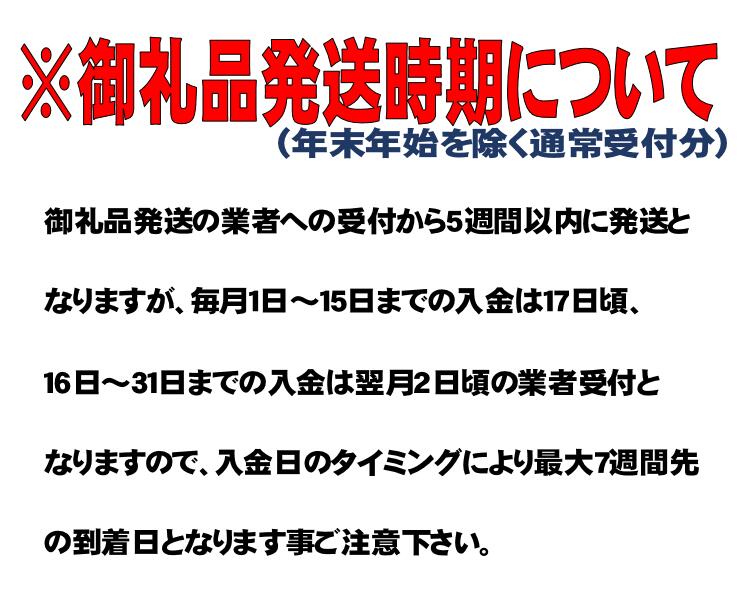 ※御礼品発送時期について
(年末年始を除く通常受付分)

御礼品発送の業者への受付から5週間以内に発送となりますが、毎月1日～15日までの入金は17日頃、16日～31日までの入金は翌月2日頃の業者受付となりますので、入金日のタイミングにより最大7週間先の到着日となります事ご注意下さい。